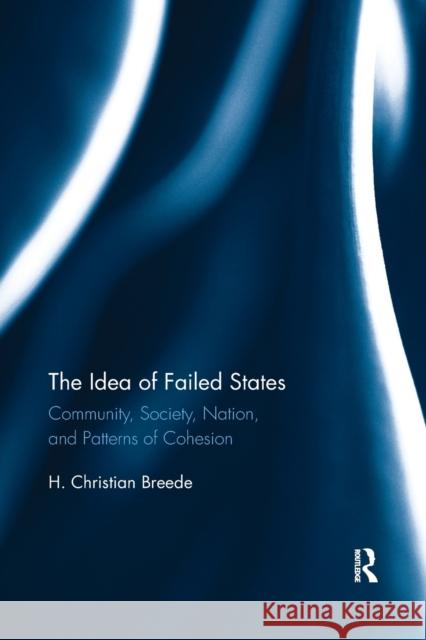 The Idea of Failed States

Community, Society, Nation, and Patterns of Cohesion

H. Christian Breede

ROUTLEDGE